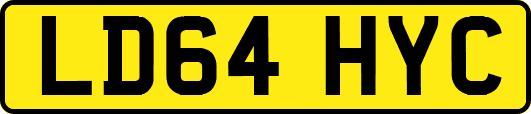 LD64 HYC